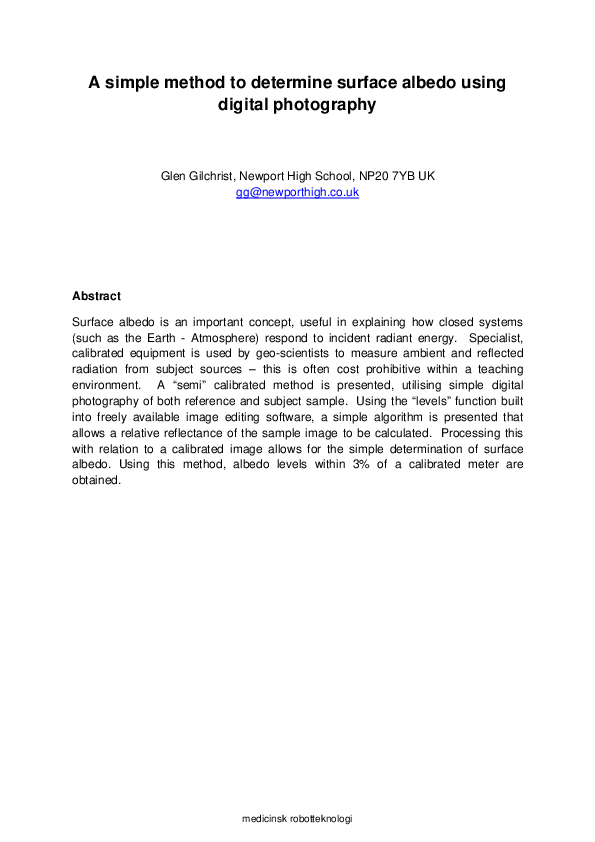 A simple method to determine surface albedo using digital photography

Glen Gilchrist, Newport High School, NP20 7YB UK
gg@newporthigh.co.uk

Abstract

Surface albedo is an important concept, useful in explaining how closed systems (such as the Earth - Atmosphere) respond to incident radiant energy. Specialist, calibrated equipment is used by geo-scientists to measure ambient and reflected radiation from subject sources – this is often cost prohibitive within a teaching environment. A “semi” calibrated method is presented, utilising simple digital photography of both reference and subject sample. Using the “levels” function built into freely available image editing software, a simple algorithm is presented that allows a relative reflectance of the sample image to be calculated. Processing this with relation to a calibrated image allows for the simple determination of surface albedo. Using this method, albedo levels within 3% of a calibrated meter are obtained.

medicinsk robotteknologi